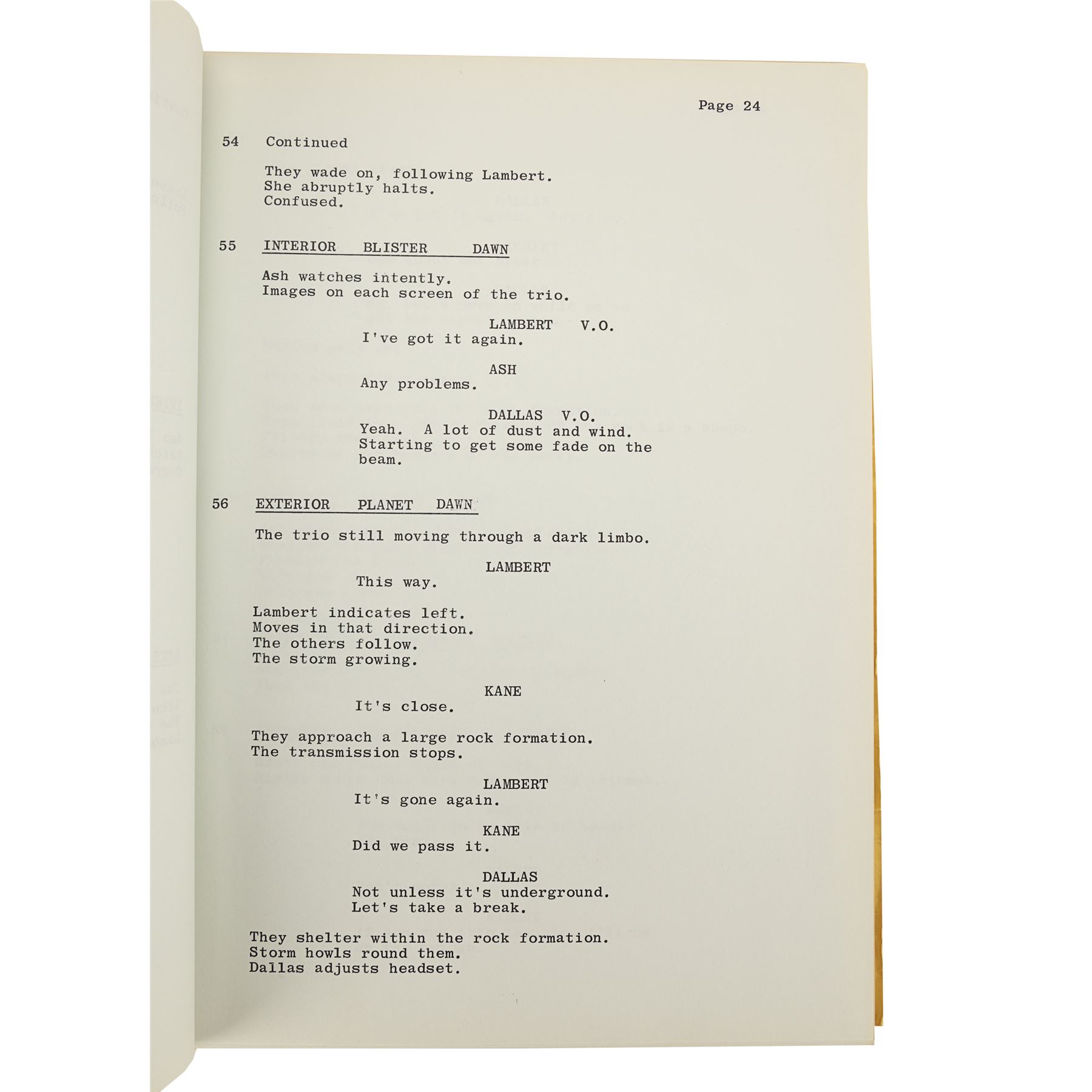 Page 24

54 Continued

They wade on, following Lambert.
She abruptly halts.
Confused.

55 INTERIOR BLISTER DAWN

Ash watches intently.
Images on each screen of the trio.

LAMBERT V.O.
I've got it again.

ASH
Any problems.

DALLAS V.O.
Yeah. A lot of dust and wind.
Starting to get some fade on the beam.

56 EXTERIOR PLANET DAWN

The trio still moving through a dark limbo.

LAMBERT
This way.

Lambert indicates left.
Moves in that direction.
The others follow.
The storm growing.

KANE
It's close.

They approach a large rock formation.
The transmission stops.

LAMBERT
It's gone again.

KANE
Did we pass it.

DALLAS
Not unless it's underground.
Let's take a break.

They shelter within the rock formation.
Storm howls round them.
Dallas adjusts headset.